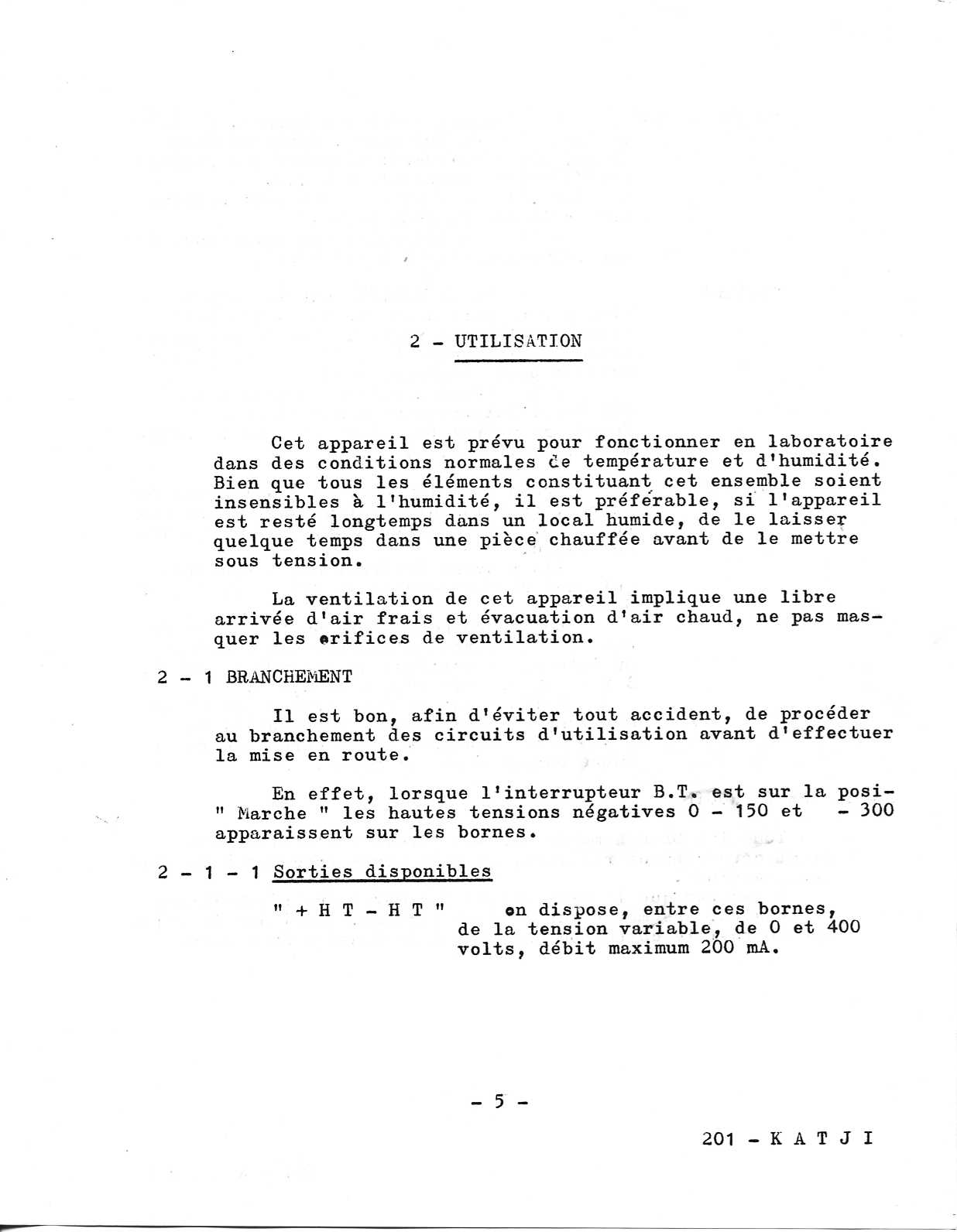 2 - UTILISATION

Cet appareil est prévu pour fonctionner en laboratoire dans des conditions normales de température et d'humidité. Bien que tous les éléments constituant cet ensemble soient insensibles à l'humidité, il est préférable, si l'appareil est resté longtemps dans un local humide, de le laisser quelque temps dans une pièce chauffée avant de le mettre sous tension.

La ventilation de cet appareil implique une libre arrivée d'air frais et évacuation d'air chaud, ne pas masquer les orifices de ventilation.

2 - 1 BRANCHEMENT

Il est bon, afin d'éviter tout accident, de procéder au branchement des circuits d'utilisation avant d'effectuer la mise en route.

En effet, lorsque l'interrupteur B.T. est sur la posi- " Marche " les hautes tensions négatives 0 - 150 et - 300 apparaissent sur les bornes.

2 - 1 - 1 Sorties disponibles

" + H T - H T " on dispose, entre ces bornes, de la tension variable, de 0 et 400 volts, débit maximum 200 mA.

- 5 -

201 - K A T J I